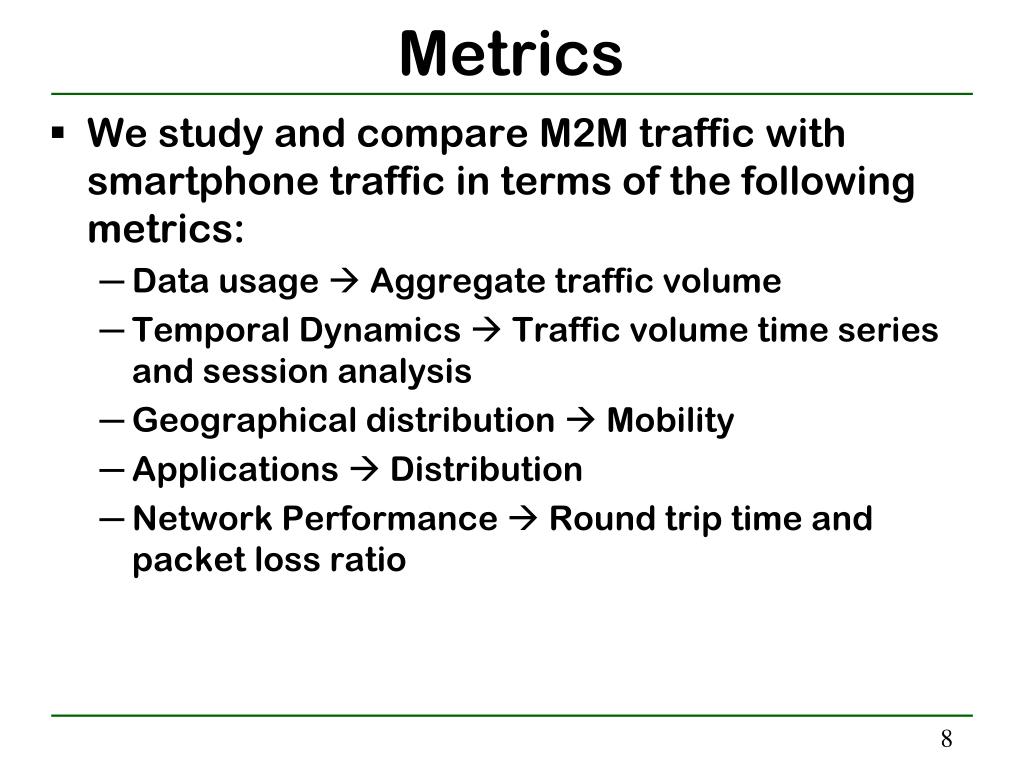 Metrics

▪ We study and compare M2M traffic with smartphone traffic in terms of the following metrics:

— Data usage → Aggregate traffic volume

— Temporal Dynamics → Traffic volume time series and session analysis

— Geographical distribution → Mobility

— Applications → Distribution

— Network Performance → Round trip time and packet loss ratio

8